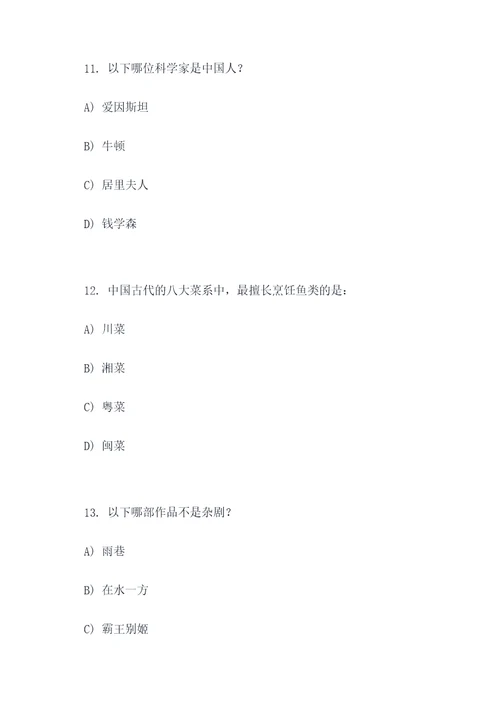 11. 以下哪位科学家是中国人？

A) 爱因斯坦

B) 牛顿

C) 居里夫人

D) 钱学森

12. 中国古代的八大菜系中，最擅长烹饪鱼类的是：

A) 川菜

B) 湘菜

C) 粤菜

D) 闽菜

13. 以下哪部作品不是杂剧？

A) 雨巷

B) 在水一方

C) 霸王别姬